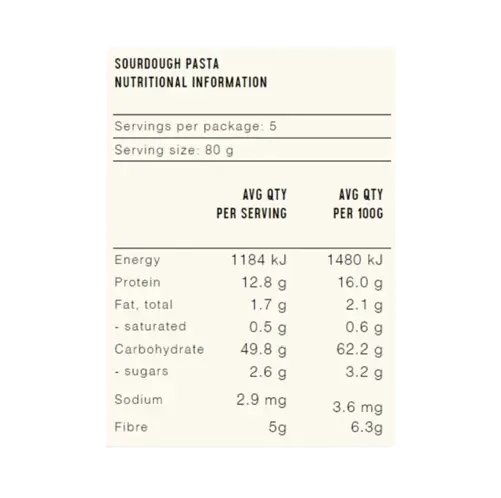 SOURDOUGH PASTA
NUTRITIONAL INFORMATION

Servings per package: 5

Serving size: 80 g

| | AVG QTY PER SERVING | AVG QTY PER 100G |
|---|---|---|
| Energy | 1184 kJ | 1480 kJ |
| Protein | 12.8 g | 16.0 g |
| Fat, total | 1.7 g | 2.1 g |
| - saturated | 0.5 g | 0.6 g |
| Carbohydrate | 49.8 g | 62.2 g |
| - sugars | 2.6 g | 3.2 g |
| Sodium | 2.9 mg | 3.6 mg |
| Fibre | 5g | 6.3g |